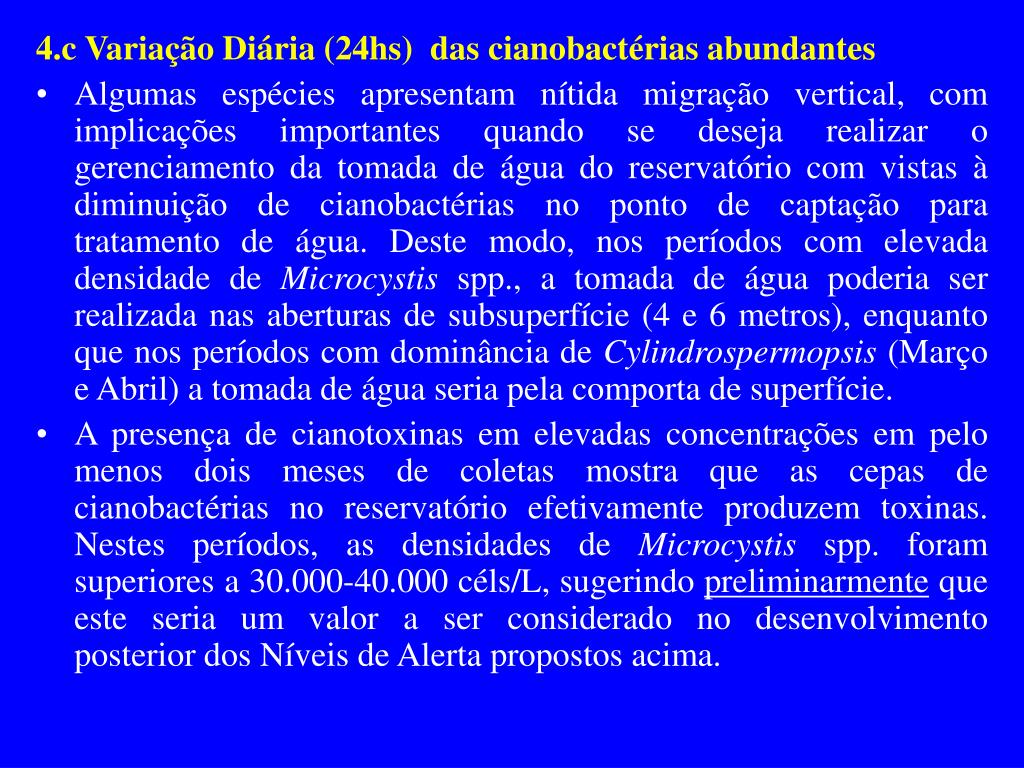 4.c Variação Diária (24hs)  das cianobactérias abundantes

• Algumas espécies apresentam nítida migração vertical, com implicações importantes quando se deseja realizar o gerenciamento da tomada de água do reservatório com vistas à diminuição de cianobactérias no ponto de captação para tratamento de água. Deste modo, nos períodos com elevada densidade de Microcystis spp., a tomada de água poderia ser realizada nas aberturas de subsuperfície (4 e 6 metros), enquanto que nos períodos com dominância de Cylindrospermopsis (Março e Abril) a tomada de água seria pela comporta de superfície.

• A presença de cianotoxinas em elevadas concentrações em pelo menos dois meses de coletas mostra que as cepas de cianobactérias no reservatório efetivamente produzem toxinas. Nestes períodos, as densidades de Microcystis spp. foram superiores a 30.000-40.000 céls/L, sugerindo preliminarmente que este seria um valor a ser considerado no desenvolvimento posterior dos Níveis de Alerta propostos acima.